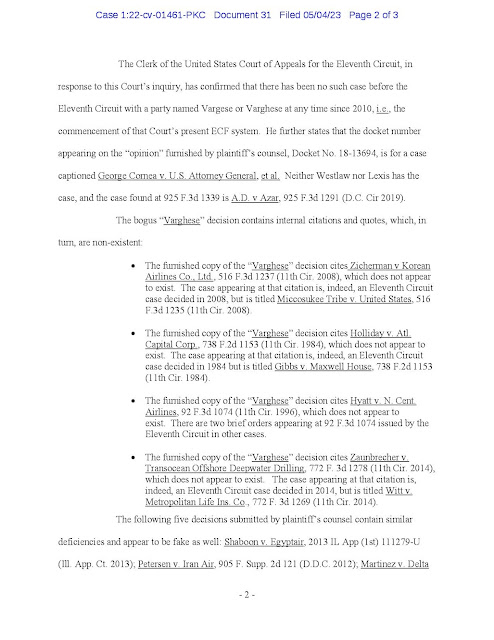 Case 1:22-cv-01461-PKC Document 31 Filed 05/04/23 Page 2 of 3

The Clerk of the United States Court of Appeals for the Eleventh Circuit, in response to this Court's inquiry, has confirmed that there has been no such case before the Eleventh Circuit with a party named Vargese or Varghese at any time since 2010, i.e., the commencement of that Court's present ECF system. He further states that the docket number appearing on the "opinion" furnished by plaintiff's counsel, Docket No. 18-13694, is for a case captioned George Cornea v. U.S. Attorney General, et al. Neither Westlaw nor Lexis has the case, and the case found at 925 F.3d 1339 is A.D. v Azar, 925 F.3d 1291 (D.C. Cir 2019).

The bogus "Varghese" decision contains internal citations and quotes, which, in turn, are non-existent:

• The furnished copy of the "Varghese" decision cites Zicherman v Korean Airlines Co., Ltd., 516 F.3d 1237 (11th Cir. 2008), which does not appear to exist. The case appearing at that citation is, indeed, an Eleventh Circuit case decided in 2008, but is titled Miccosukee Tribe v. United States, 516 F.3d 1235 (11th Cir. 2008).

• The furnished copy of the "Varghese" decision cites Holliday v. Atl. Capital Corp., 738 F.2d 1153 (11th Cir. 1984), which does not appear to exist. The case appearing at that citation is, indeed, an Eleventh Circuit case decided in 1984 but is titled Gibbs v. Maxwell House, 738 F.2d 1153 (11th Cir. 1984).

• The furnished copy of the "Varghese" decision cites Hyatt v. N. Cent. Airlines, 92 F.3d 1074 (11th Cir. 1996), which does not appear to exist. There are two brief orders appearing at 92 F.3d 1074 issued by the Eleventh Circuit in other cases.

• The furnished copy of the "Varghese" decision cites Zaunbrecher v. Transocean Offshore Deepwater Drilling, 772 F. 3d 1278 (11th Cir. 2014), which does not appear to exist. The case appearing at that citation is, indeed, an Eleventh Circuit case decided in 2014, but is titled Witt v. Metropolitan Life Ins. Co., 772 F. 3d 1269 (11th Cir. 2014).

The following five decisions submitted by plaintiff's counsel contain similar deficiencies and appear to be fake as well: Shaboon v. Egyptair, 2013 IL App (1st) 111279-U (Ill. App. Ct. 2013); Petersen v. Iran Air, 905 F. Supp. 2d 121 (D.D.C. 2012); Martinez v. Delta

- 2 -